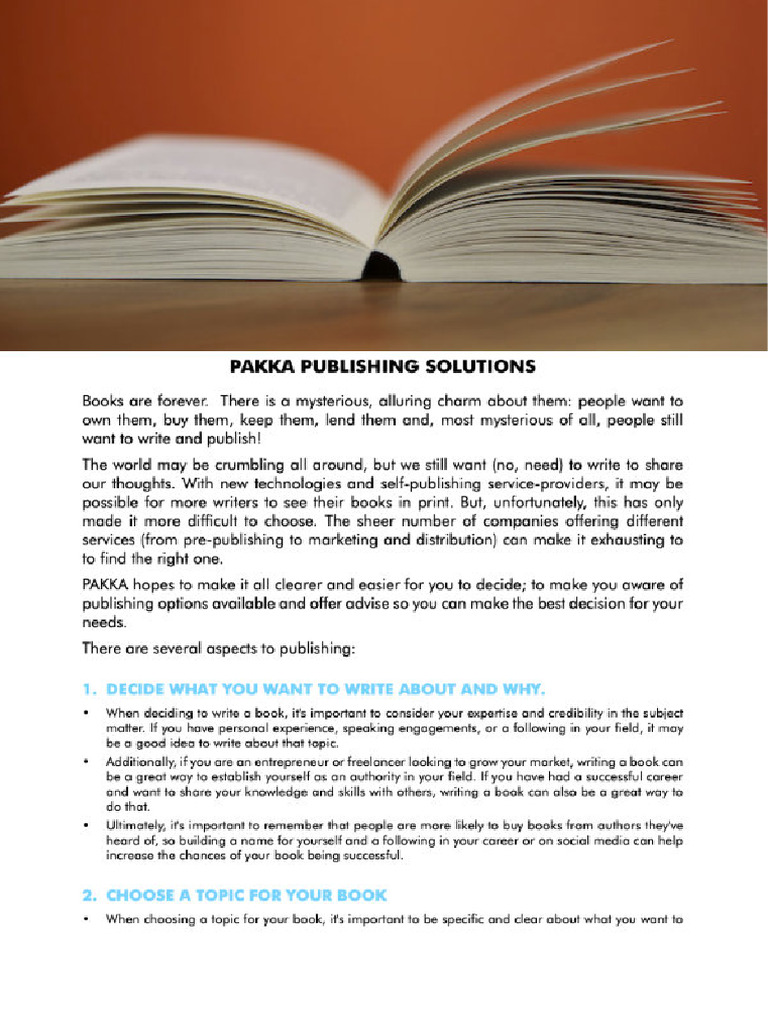 PAKKA PUBLISHING SOLUTIONS

Books are forever. There is a mysterious, alluring charm about them: people want to own them, buy them, keep them, lend them and, most mysterious of all, people still want to write and publish!

The world may be crumbling all around, but we still want (no, need) to write to share our thoughts. With new technologies and self-publishing service-providers, it may be possible for more writers to see their books in print. But, unfortunately, this has only made it more difficult to choose. The sheer number of companies offering different services (from pre-publishing to marketing and distribution) can make it exhausting to to find the right one.

PAKKA hopes to make it all clearer and easier for you to decide; to make you aware of publishing options available and offer advise so you can make the best decision for your needs.

There are several aspects to publishing:

1. DECIDE WHAT YOU WANT TO WRITE ABOUT AND WHY.

• When deciding to write a book, it's important to consider your expertise and credibility in the subject matter. If you have personal experience, speaking engagements, or a following in your field, it may be a good idea to write about that topic.

• Additionally, if you are an entrepreneur or freelancer looking to grow your market, writing a book can be a great way to establish yourself as an authority in your field. If you have had a successful career and want to share your knowledge and skills with others, writing a book can also be a great way to do that.

• Ultimately, it's important to remember that people are more likely to buy books from authors they've heard of, so building a name for yourself and a following in your career or on social media can help increase the chances of your book being successful.

2. CHOOSE A TOPIC FOR YOUR BOOK

• When choosing a topic for your book, it's important to be specific and clear about what you want to